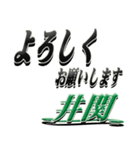 よろしく
お願いします
井関